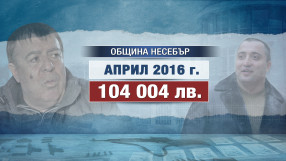 ОБЩИНА НЕСЕБЪР
АПРИЛ 2016 г.
104 004 лв.